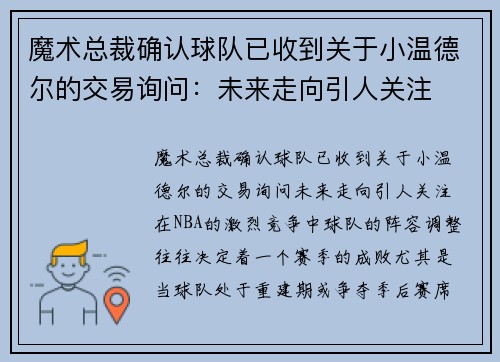 魔术总裁确认球队已收到关于小温德尔的交易询问：未来走向引人关注

魔术总裁确认球队已收到关于小温德尔的交易询问未来走向引人关注在NBA的激烈竞争中球队的阵容调整往往决定着一个赛季的成败尤其是当球队处于重建期或争夺季后赛席